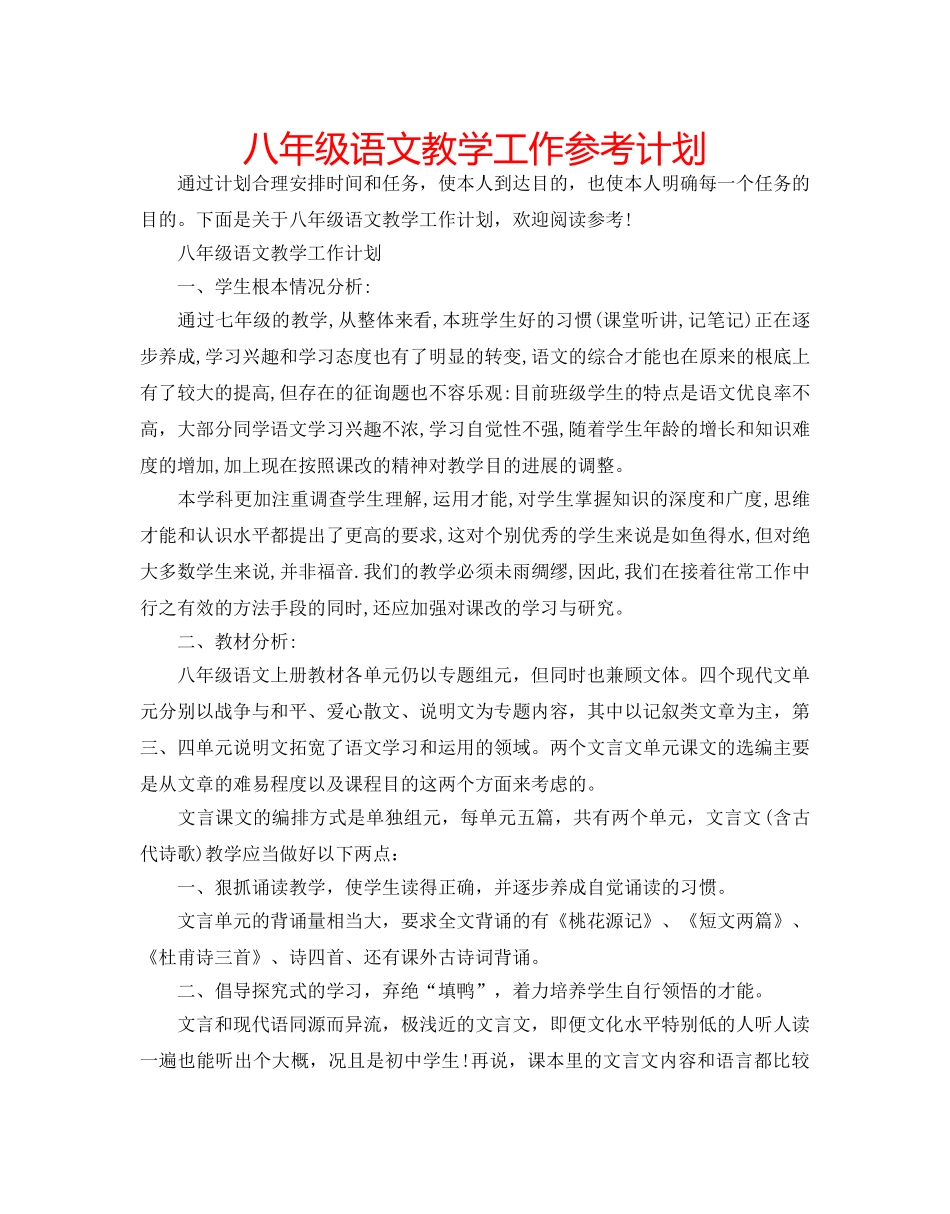 八年级语文教学工作参考计划

通过计划合理安排时间和任务，使本人到达目的，也使本人明确每一个任务的目的。下面是关于八年级语文教学工作计划，欢迎阅读参考！

八年级语文教学工作计划

一、学生根本情况分析：

通过七年级的教学,从整体来看,本班学生好的习惯(课堂听讲,记笔记)正在逐步养成,学习兴趣和学习态度也有了明显的转变,语文的综合才能也在原来的根底上有了较大的提高,但存在的征询题也不容乐观:目前班级学生的特点是语文优良率不高，大部分同学语文学习兴趣不浓,学习自觉性不强,随着学生年龄的增长和知识难度的增加,加上现在按照课改的精神对教学目的进展的调整。

本学科更加注重调查学生理解,运用才能,对学生掌握知识的深度和广度,思维才能和认识水平都提出了更高的要求,这对个别优秀的学生来说是如鱼得水,但对绝大多数学生来说,并非福音.我们的教学必须未雨绸缪,因此,我们在接着往常工作中行之有效的方法手段的同时,还应加强对课改的学习与研究。

二、教材分析：

八年级语文上册教材各单元仍以专题组元，但同时也兼顾文体。四个现代文单元分别以战争与和平、爱心散文、说明文为专题内容，其中以记叙类文章为主，第三、四单元说明文拓宽了语文学习和运用的领域。两个文言文单元课文的选编主要是从文章的难易程度以及课程目的这两个方面来考虑的。

文言课文的编排方式是单独组元，每单元五篇，共有两个单元，文言文(含古代诗歌)教学应当做好以下两点：

一、狠抓诵读教学，使学生读得正确，并逐步养成自觉诵读的习惯。

文言单元的背诵量相当大，要求全文背诵的有《桃花源记》、《短文两篇》、《杜甫诗三首》、诗四首、还有课外古诗词背诵。

二、倡导探究式的学习，弃绝“填鸭”，着力培养学生自行领悟的才能。

文言和现代语同源而异流，极浅近的文言文，即便文化水平特别低的人听人读一遍也能听出个大概，况且是初中学生!再说，课本里的文言文内容和语言都比较